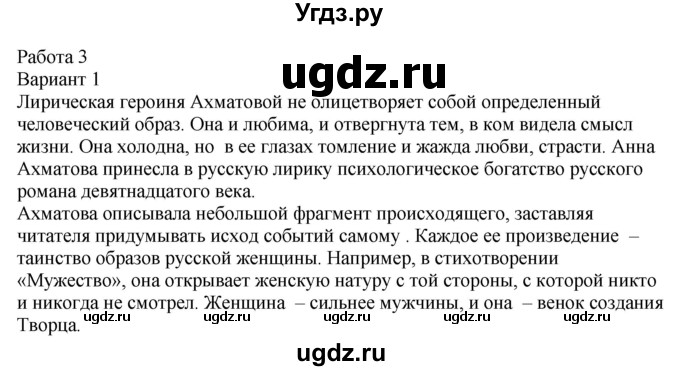 Угдз.ру

Работа 3
Вариант 1

ugdz.ru

Лирическая героиня Ахматовой не олицетворяет собой определенный человеческий образ. Она и любима, и отвергнута тем, в ком видела смысл жизни. Она холодна, но в ее глазах томление и жажда любви, страсти. Анна Ахматова принесла в русскую лирику психологическое богатство русского романа девятнадцатого века.
Ахматова описывала небольшой фрагмент происходящего, заставляя читателя придумывать исход событий самому . Каждое ее произведение – таинство образов русской женщины. Например, в стихотворении «Мужество», она открывает женскую натуру с той стороны, с которой никто и никогда не смотрел. Женщина – сильнее мужчины, и она – венок создания Творца.

ugdz.ru ugdz.ru ugdz.ru ugdz.ru ugdz.ru

ugdz.ru